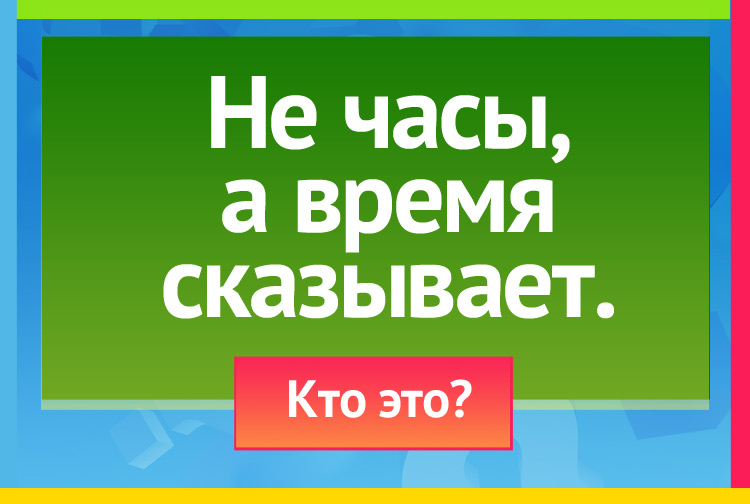 Не часы, а время сказывает.

Кто это?